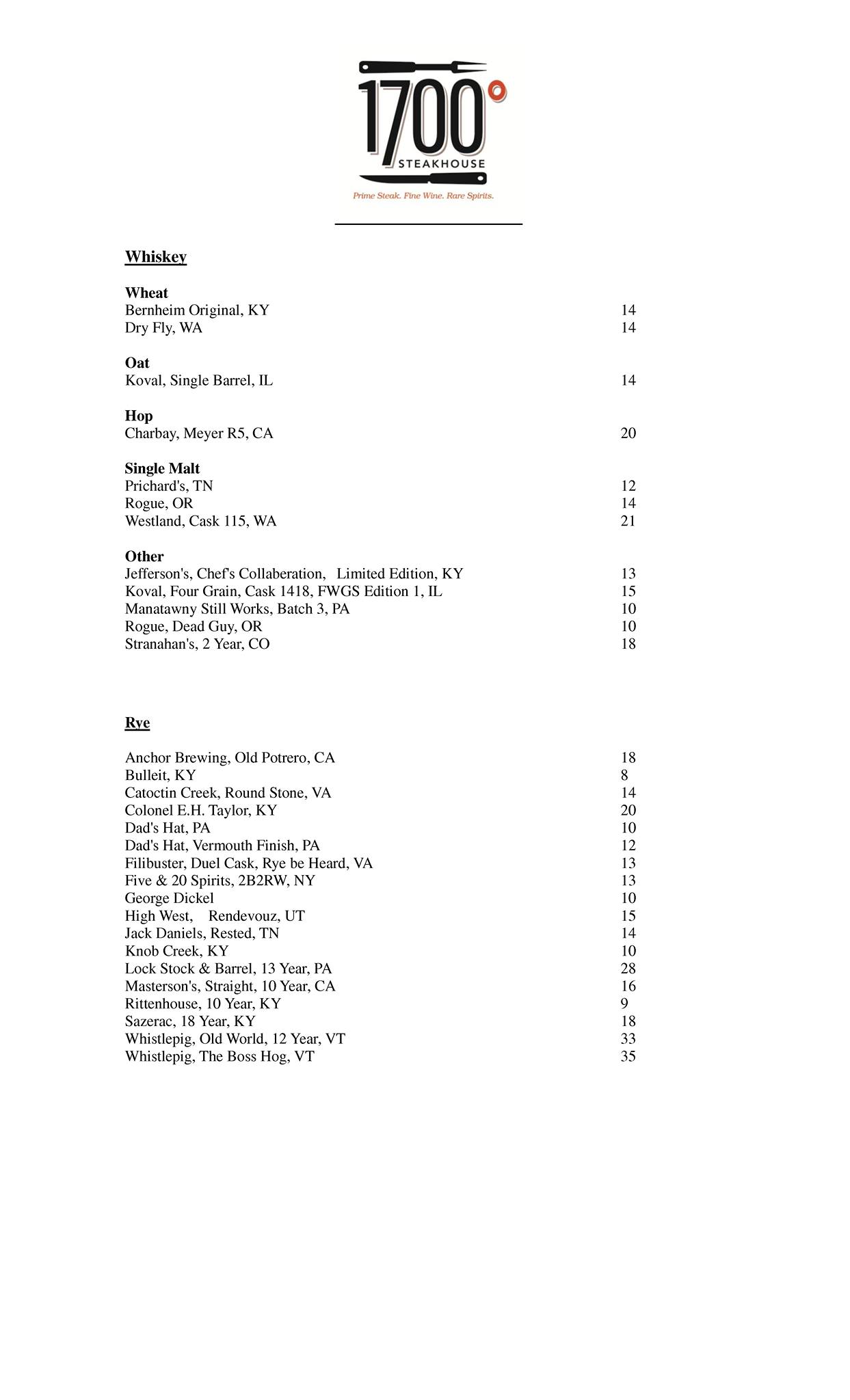 1700°
STEAKHOUSE
Prime Steak. Fine Wine. Rare Spirits.

Whiskey

Wheat
Bernheim Original, KY 14
Dry Fly, WA 14

Oat
Koval, Single Barrel, IL 14

Hop
Charbay, Meyer R5, CA 20

Single Malt
Prichard's, TN 12
Rogue, OR 14
Westland, Cask 115, WA 21

Other
Jefferson's, Chef's Collaberation, Limited Edition, KY 13
Koval, Four Grain, Cask 1418, FWGS Edition 1, IL 15
Manatawny Still Works, Batch 3, PA 10
Rogue, Dead Guy, OR 10
Stranahan's, 2 Year, CO 18

Rye

Anchor Brewing, Old Potrero, CA 18
Bulleit, KY 8
Catoctin Creek, Round Stone, VA 14
Colonel E.H. Taylor, KY 20
Dad's Hat, PA 10
Dad's Hat, Vermouth Finish, PA 12
Filibuster, Duel Cask, Rye be Heard, VA 13
Five & 20 Spirits, 2B2RW, NY 13
George Dickel 10
High West, Rendevouz, UT 15
Jack Daniels, Rested, TN 14
Knob Creek, KY 10
Lock Stock & Barrel, 13 Year, PA 28
Masterson's, Straight, 10 Year, CA 16
Rittenhouse, 10 Year, KY 9
Sazerac, 18 Year, KY 18
Whistlepig, Old World, 12 Year, VT 33
Whistlepig, The Boss Hog, VT 35